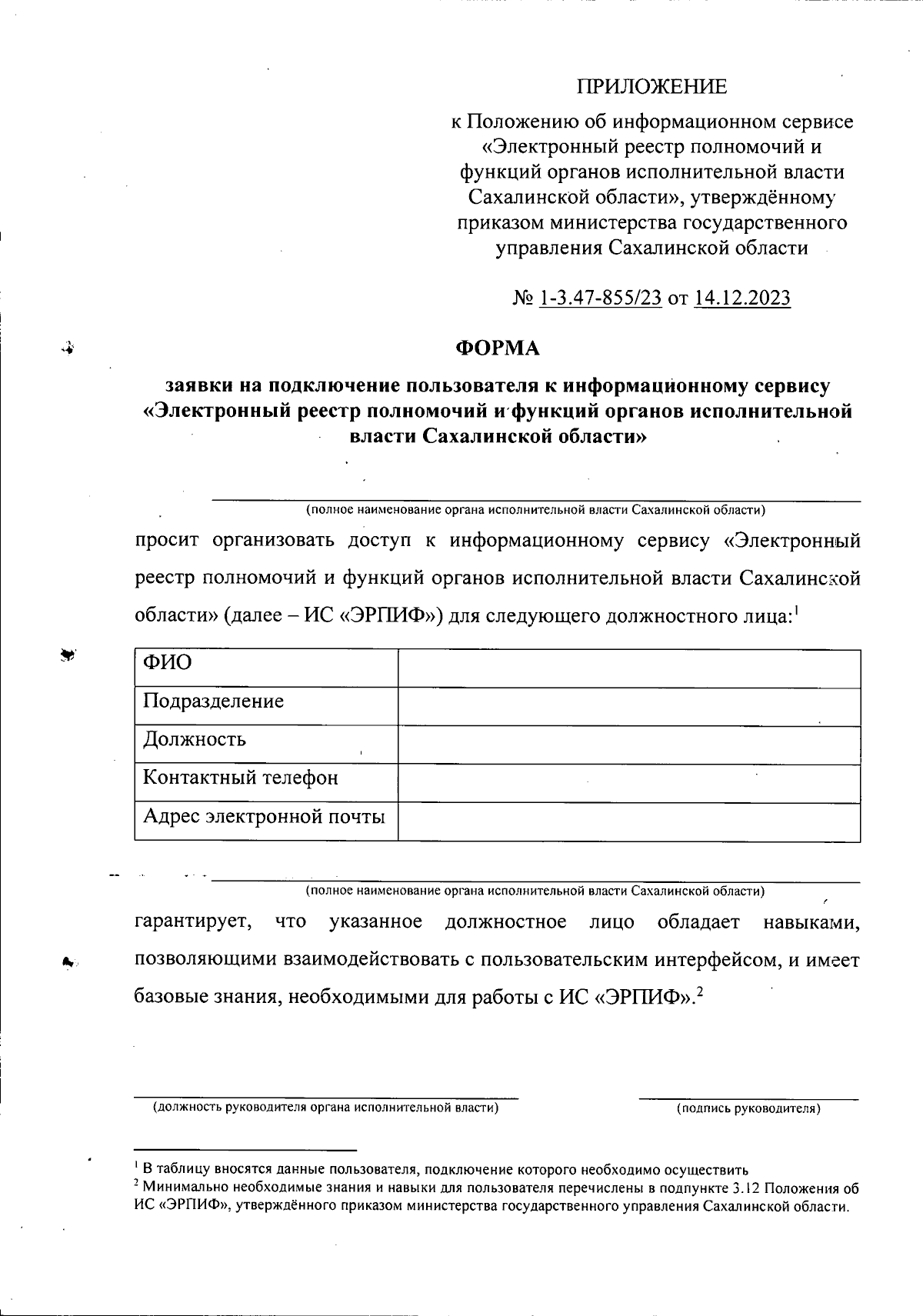 ПРИЛОЖЕНИЕ

к Положению об информационном сервисе «Электронный реестр полномочий и функций органов исполнительной власти Сахалинской области», утверждённому приказом министерства государственного управления Сахалинской области

№ 1-3.47-855/23 от 14.12.2023

ФОРМА

заявки на подключение пользователя к информационному сервису «Электронный реестр полномочий и функций органов исполнительной власти Сахалинской области»

(полное наименование органа исполнительной власти Сахалинской области)

просит организовать доступ к информационному сервису «Электронный реестр полномочий и функций органов исполнительной власти Сахалинской области» (далее – ИС «ЭРПИФ») для следующего должностного лица:$^1$

| ФИО | |
|---|---|
| Подразделение | |
| Должность | |
| Контактный телефон | |
| Адрес электронной почты | |

(полное наименование органа исполнительной власти Сахалинской области)

гарантирует, что указанное должностное лицо обладает навыками, позволяющими взаимодействовать с пользовательским интерфейсом, и имеет базовые знания, необходимыми для работы с ИС «ЭРПИФ».$^2$

(должность руководителя органа исполнительной власти)

(подпись руководителя)

$^1$ В таблицу вносятся данные пользователя, подключение которого необходимо осуществить
$^2$ Минимально необходимые знания и навыки для пользователя перечислены в подпункте 3.12 Положения об ИС «ЭРПИФ», утверждённого приказом министерства государственного управления Сахалинской области.